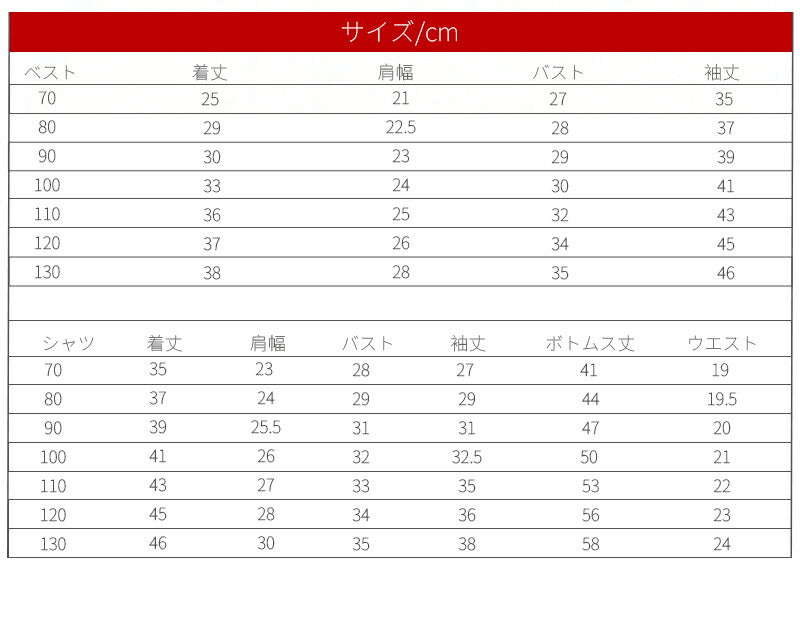 サイズ/cm

| ベスト | 着丈 | 肩幅 | バスト | 袖丈 |
|---|---|---|---|---|
| 70 | 25 | 21 | 27 | 35 |
| 80 | 29 | 22.5 | 28 | 37 |
| 90 | 30 | 23 | 29 | 39 |
| 100 | 33 | 24 | 30 | 41 |
| 110 | 36 | 25 | 32 | 43 |
| 120 | 37 | 26 | 34 | 45 |
| 130 | 38 | 28 | 35 | 46 |

| シャツ | 着丈 | 肩幅 | バスト | 袖丈 | ボトムス丈 | ウエスト |
|---|---|---|---|---|---|---|
| 70 | 35 | 23 | 28 | 27 | 41 | 19 |
| 80 | 37 | 24 | 29 | 29 | 44 | 19.5 |
| 90 | 39 | 25.5 | 31 | 31 | 47 | 20 |
| 100 | 41 | 26 | 32 | 32.5 | 50 | 21 |
| 110 | 43 | 27 | 33 | 35 | 53 | 22 |
| 120 | 45 | 28 | 34 | 36 | 56 | 23 |
| 130 | 46 | 30 | 35 | 38 | 58 | 24 |